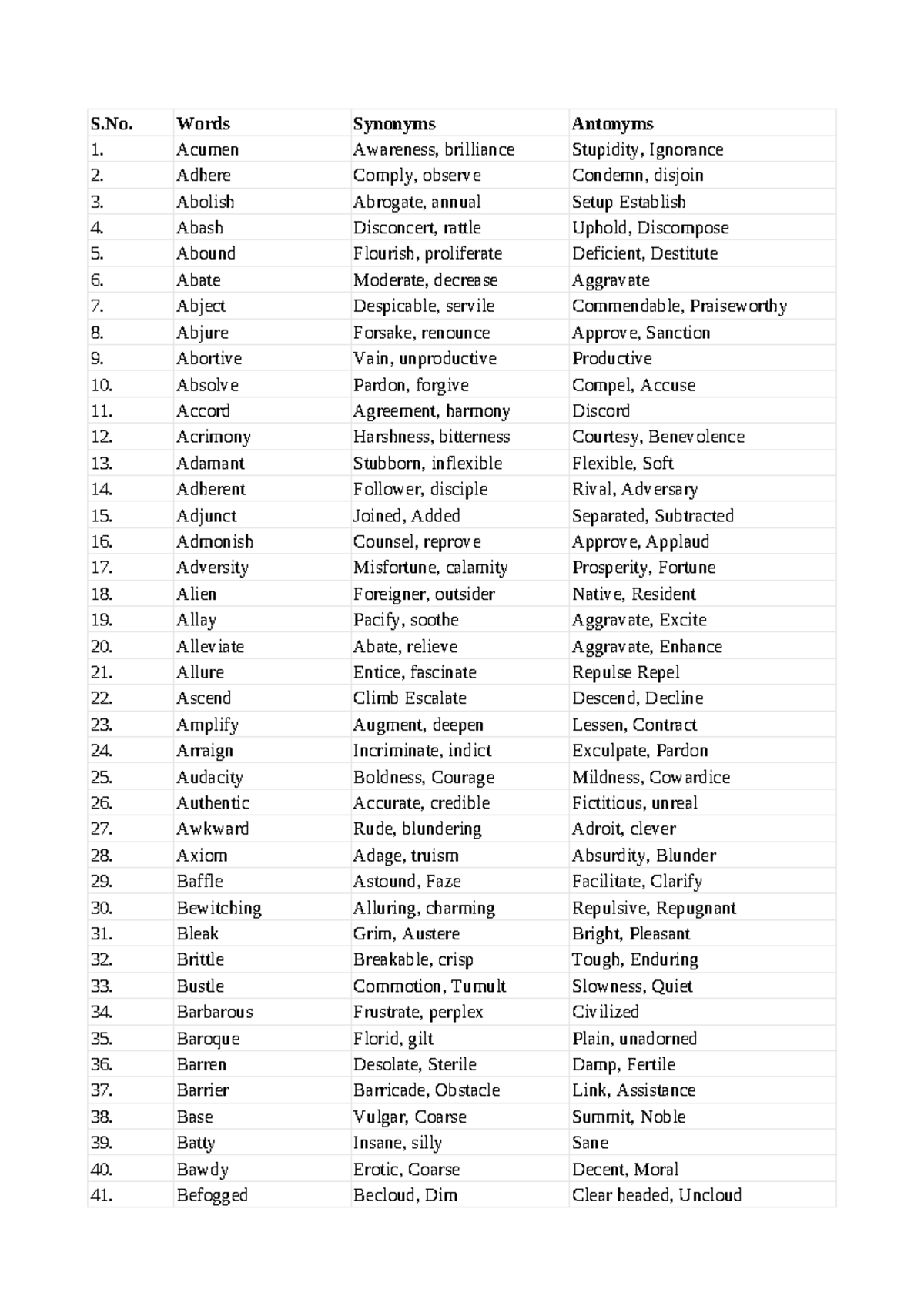 | S.No. | Words | Synonyms | Antonyms |
|---|---|---|---|
| 1. | Acumen | Awareness, brilliance | Stupidity, Ignorance |
| 2. | Adhere | Comply, observe | Condemn, disjoin |
| 3. | Abolish | Abrogate, annual | Setup Establish |
| 4. | Abash | Disconcert, rattle | Uphold, Discompose |
| 5. | Abound | Flourish, proliferate | Deficient, Destitute |
| 6. | Abate | Moderate, decrease | Aggravate |
| 7. | Abject | Despicable, servile | Commendable, Praiseworthy |
| 8. | Abjure | Forsake, renounce | Approve, Sanction |
| 9. | Abortive | Vain, unproductive | Productive |
| 10. | Absolve | Pardon, forgive | Compel, Accuse |
| 11. | Accord | Agreement, harmony | Discord |
| 12. | Acrimony | Harshness, bitterness | Courtesy, Benevolence |
| 13. | Adamant | Stubborn, inflexible | Flexible, Soft |
| 14. | Adherent | Follower, disciple | Rival, Adversary |
| 15. | Adjunct | Joined, Added | Separated, Subtracted |
| 16. | Admonish | Counsel, reprove | Approve, Applaud |
| 17. | Adversity | Misfortune, calamity | Prosperity, Fortune |
| 18. | Alien | Foreigner, outsider | Native, Resident |
| 19. | Allay | Pacify, soothe | Aggravate, Excite |
| 20. | Alleviate | Abate, relieve | Aggravate, Enhance |
| 21. | Allure | Entice, fascinate | Repulse Repel |
| 22. | Ascend | Climb Escalate | Descend, Decline |
| 23. | Amplify | Augment, deepen | Lessen, Contract |
| 24. | Arraign | Incriminate, indict | Exculpate, Pardon |
| 25. | Audacity | Boldness, Courage | Mildness, Cowardice |
| 26. | Authentic | Accurate, credible | Fictitious, unreal |
| 27. | Awkward | Rude, blundering | Adroit, clever |
| 28. | Axiom | Adage, truism | Absurdity, Blunder |
| 29. | Baffle | Astound, Faze | Facilitate, Clarify |
| 30. | Bewitching | Alluring, charming | Repulsive, Repugnant |
| 31. | Bleak | Grim, Austere | Bright, Pleasant |
| 32. | Brittle | Breakable, crisp | Tough, Enduring |
| 33. | Bustle | Commotion, Tumult | Slowness, Quiet |
| 34. | Barbarous | Frustrate, perplex | Civilized |
| 35. | Baroque | Florid, gilt | Plain, unadorned |
| 36. | Barren | Desolate, Sterile | Damp, Fertile |
| 37. | Barrier | Barricade, Obstacle | Link, Assistance |
| 38. | Base | Vulgar, Coarse | Summit, Noble |
| 39. | Batty | Insane, silly | Sane |
| 40. | Bawdy | Erotic, Coarse | Decent, Moral |
| 41. | Befogged | Becloud, Dim | Clear headed, Uncloud |